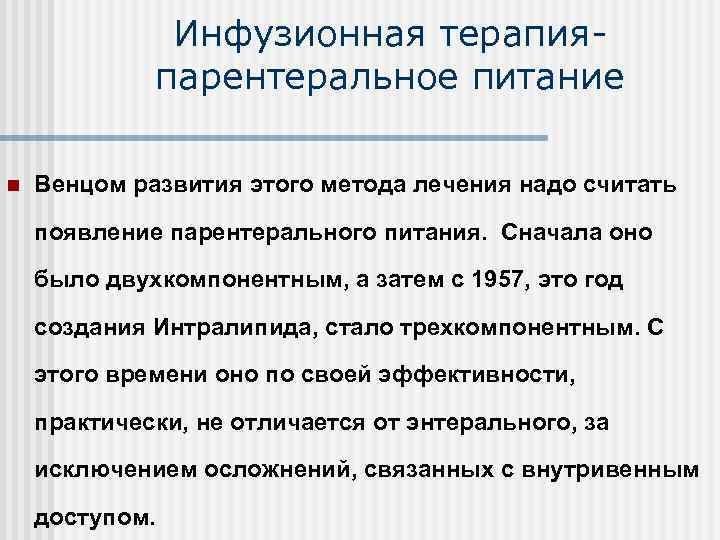 Инфузионная терапия-парентеральное питание

Венцом развития этого метода лечения надо считать появление парентерального питания.  Сначала оно было двухкомпонентным, а затем с 1957, это год создания Интралипида, стало трехкомпонентным. С этого времени оно по своей эффективности, практически, не отличается от энтерального, за исключением осложнений, связанных с внутривенным доступом.